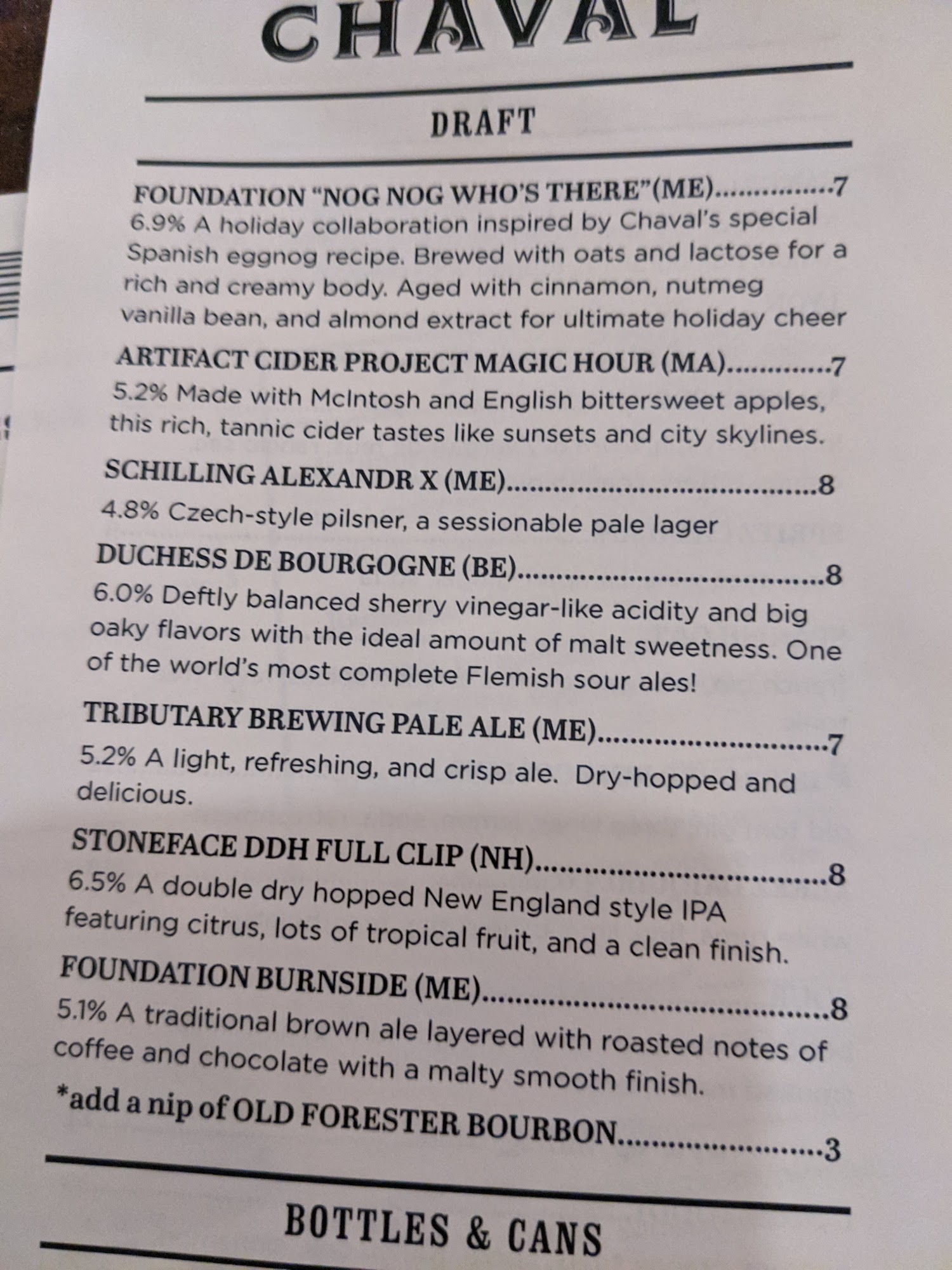 CHAVAL

DRAFT

FOUNDATION "NOG NOG WHO'S THERE"(ME) 7
6.9% A holiday collaboration inspired by Chaval's special Spanish eggnog recipe. Brewed with oats and lactose for a rich and creamy body. Aged with cinnamon, nutmeg vanilla bean, and almond extract for ultimate holiday cheer

ARTIFACT CIDER PROJECT MAGIC HOUR (MA) 7
5.2% Made with McIntosh and English bittersweet apples, this rich, tannic cider tastes like sunsets and city skylines.

SCHILLING ALEXANDR X (ME) 8
4.8% Czech-style pilsner, a sessionable pale lager

DUCHESS DE BOURGOGNE (BE) 8
6.0% Deftly balanced sherry vinegar-like acidity and big oaky flavors with the ideal amount of malt sweetness. One of the world's most complete Flemish sour ales!

TRIBUTARY BREWING PALE ALE (ME) 7
5.2% A light, refreshing, and crisp ale. Dry-hopped and delicious.

STONEFACE DDH FULL CLIP (NH) 8
6.5% A double dry hopped New England style IPA featuring citrus, lots of tropical fruit, and a clean finish.

FOUNDATION BURNSIDE (ME) 8
5.1% A traditional brown ale layered with roasted notes of coffee and chocolate with a malty smooth finish.

*add a nip of OLD FORESTER BOURBON 3

BOTTLES & CANS